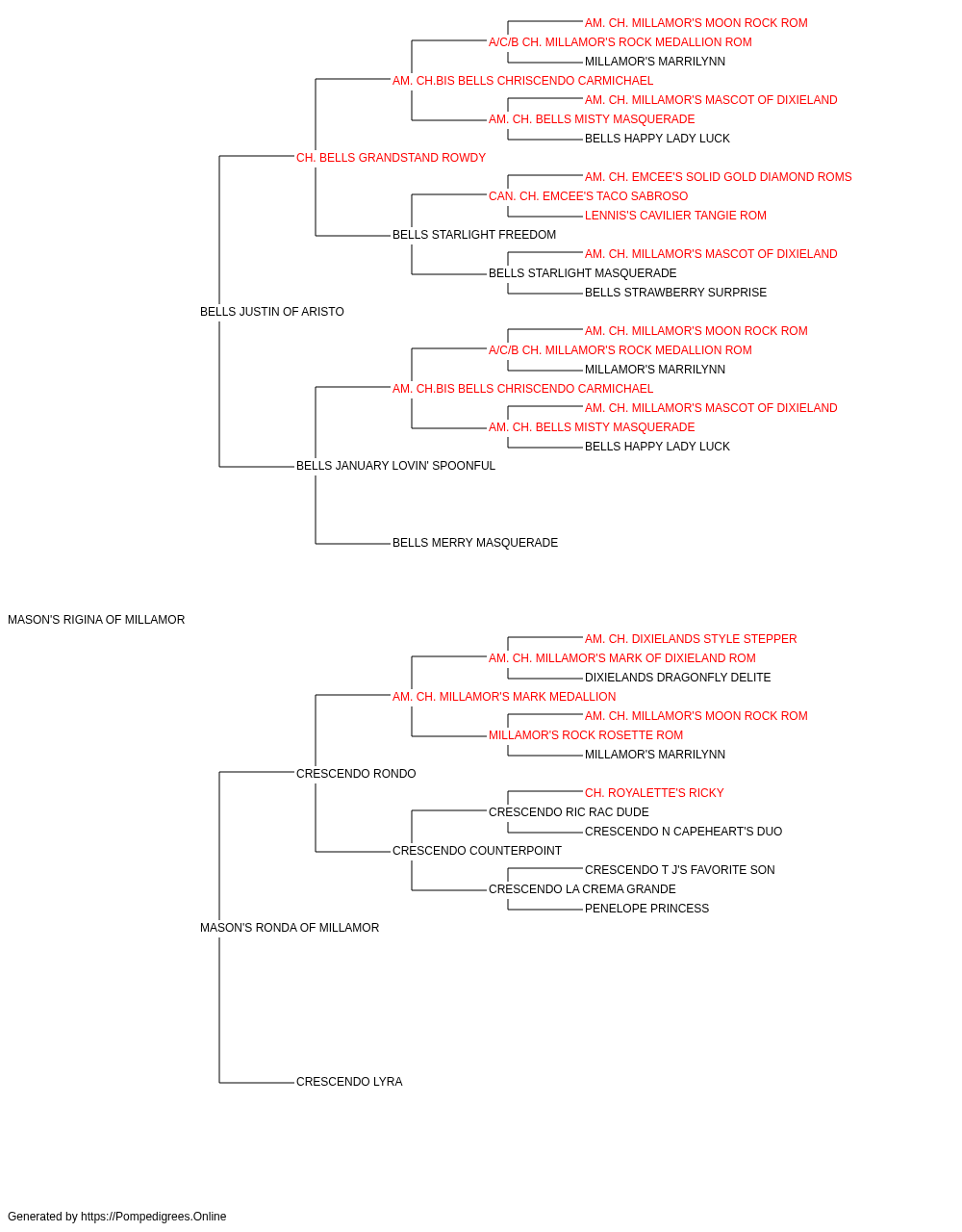 AM. CH. MILLAMOR'S MOON ROCK ROM
A/C/B CH. MILLAMOR'S ROCK MEDALLION ROM
MILLAMOR'S MARRILYNN
AM. CH.BIS BELLS CHRISCENDO CARMICHAEL
AM. CH. MILLAMOR'S MASCOT OF DIXIELAND
AM. CH. BELLS MISTY MASQUERADE
BELLS HAPPY LADY LUCK
CH. BELLS GRANDSTAND ROWDY
AM. CH. EMCEE'S SOLID GOLD DIAMOND ROMS
CAN. CH. EMCEE'S TACO SABROSO
LENNIS'S CAVILIER TANGIE ROM
BELLS STARLIGHT FREEDOM
AM. CH. MILLAMOR'S MASCOT OF DIXIELAND
BELLS STARLIGHT MASQUERADE
BELLS STRAWBERRY SURPRISE
BELLS JUSTIN OF ARISTO
AM. CH. MILLAMOR'S MOON ROCK ROM
A/C/B CH. MILLAMOR'S ROCK MEDALLION ROM
MILLAMOR'S MARRILYNN
AM. CH.BIS BELLS CHRISCENDO CARMICHAEL
AM. CH. MILLAMOR'S MASCOT OF DIXIELAND
AM. CH. BELLS MISTY MASQUERADE
BELLS HAPPY LADY LUCK
BELLS JANUARY LOVIN' SPOONFUL
BELLS MERRY MASQUERADE
MASON'S RIGINA OF MILLAMOR
AM. CH. DIXIELANDS STYLE STEPPER
AM. CH. MILLAMOR'S MARK OF DIXIELAND ROM
DIXIELANDS DRAGONFLY DELITE
AM. CH. MILLAMOR'S MARK MEDALLION
AM. CH. MILLAMOR'S MOON ROCK ROM
MILLAMOR'S ROCK ROSETTE ROM
MILLAMOR'S MARRILYNN
CRESCENDO RONDO
CH. ROYALETTE'S RICKY
CRESCENDO RIC RAC DUDE
CRESCENDO N CAPEHEART'S DUO
CRESCENDO COUNTERPOINT
CRESCENDO T J'S FAVORITE SON
CRESCENDO LA CREMA GRANDE
PENELOPE PRINCESS
MASON'S RONDA OF MILLAMOR
CRESCENDO LYRA

Generated by https://Pompedigrees.Online